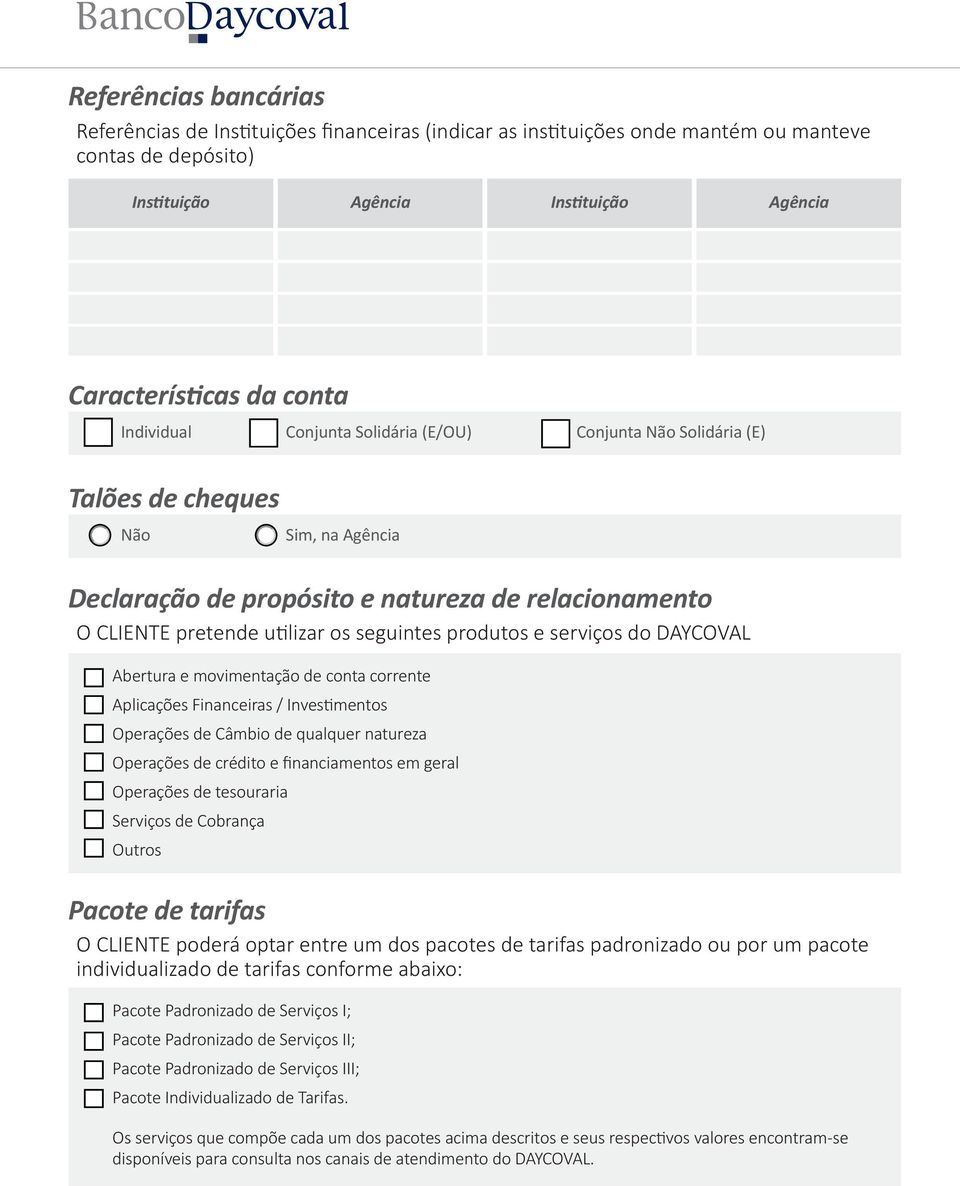 BancoDaycoval

Referências bancárias
Referências de Instituições financeiras (indicar as instituições onde mantém ou manteve contas de depósito)

| Instituição | Agência | Instituição | Agência |
|---|---|---|---|
| | | | |
| | | | |
| | | | |
| | | | |

Características da conta
Individual
Conjunta Solidária (E/OU)
Conjunta Não Solidária (E)

Talões de cheques
Não
Sim, na Agência

Declaração de propósito e natureza de relacionamento
O CLIENTE pretende utilizar os seguintes produtos e serviços do DAYCOVAL

Abertura e movimentação de conta corrente
Aplicações Financeiras / Investimentos
Operações de Câmbio de qualquer natureza
Operações de crédito e financiamentos em geral
Operações de tesouraria
Serviços de Cobrança
Outros

Pacote de tarifas
O CLIENTE poderá optar entre um dos pacotes de tarifas padronizado ou por um pacote individualizado de tarifas conforme abaixo:

Pacote Padronizado de Serviços I;
Pacote Padronizado de Serviços II;
Pacote Padronizado de Serviços III;
Pacote Individualizado de Tarifas.

Os serviços que compõe cada um dos pacotes acima descritos e seus respectivos valores encontram-se disponíveis para consulta nos canais de atendimento do DAYCOVAL.